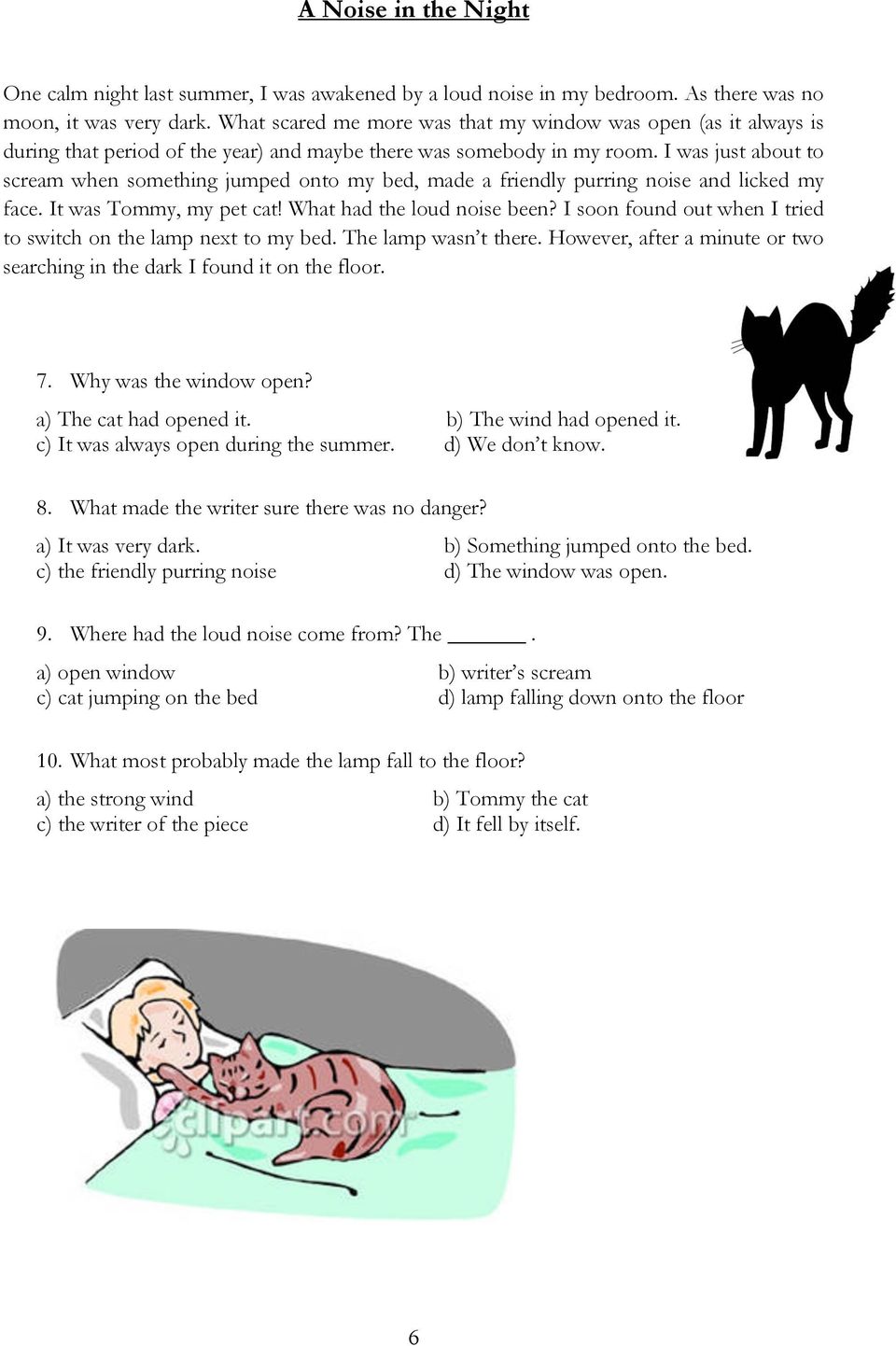 A Noise in the Night

One calm night last summer, I was awakened by a loud noise in my bedroom. As there was no moon, it was very dark. What scared me more was that my window was open (as it always is during that period of the year) and maybe there was somebody in my room. I was just about to scream when something jumped onto my bed, made a friendly purring noise and licked my face. It was Tommy, my pet cat! What had the loud noise been? I soon found out when I tried to switch on the lamp next to my bed. The lamp wasn't there. However, after a minute or two searching in the dark I found it on the floor.

7. Why was the window open?

a) The cat had opened it.
b) The wind had opened it.
c) It was always open during the summer.
d) We don't know.

8. What made the writer sure there was no danger?

a) It was very dark.
b) Something jumped onto the bed.
c) the friendly purring noise
d) The window was open.

9. Where had the loud noise come from? The _______ .

a) open window
b) writer's scream
c) cat jumping on the bed
d) lamp falling down onto the floor

10. What most probably made the lamp fall to the floor?

a) the strong wind
b) Tommy the cat
c) the writer of the piece
d) It fell by itself.

clipart.com

6